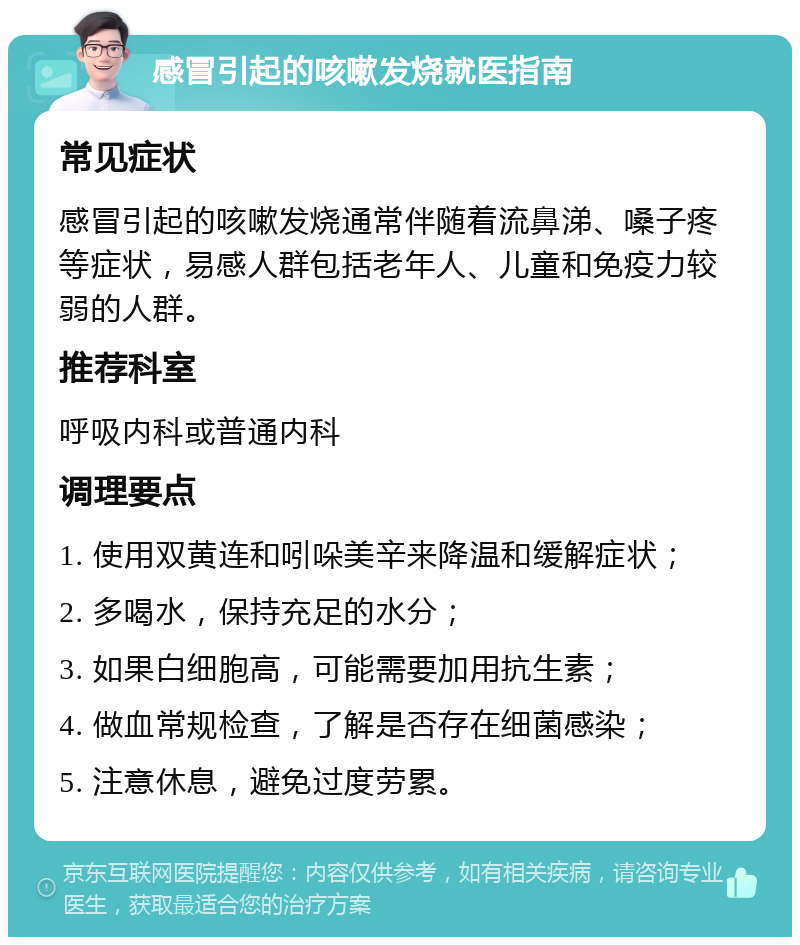 感冒引起的咳嗽发烧就医指南

常见症状

感冒引起的咳嗽发烧通常伴随着流鼻涕、嗓子疼等症状，易感人群包括老年人、儿童和免疫力较弱的人群。

推荐科室

呼吸内科或普通内科

调理要点

1. 使用双黄连和吲哚美辛来降温和缓解症状；

2. 多喝水，保持充足的水分；

3. 如果白细胞高，可能需要加用抗生素；

4. 做血常规检查，了解是否存在细菌感染；

5. 注意休息，避免过度劳累。

京东互联网医院提醒您：内容仅供参考，如有相关疾病，请咨询专业医生，获取最适合您的治疗方案